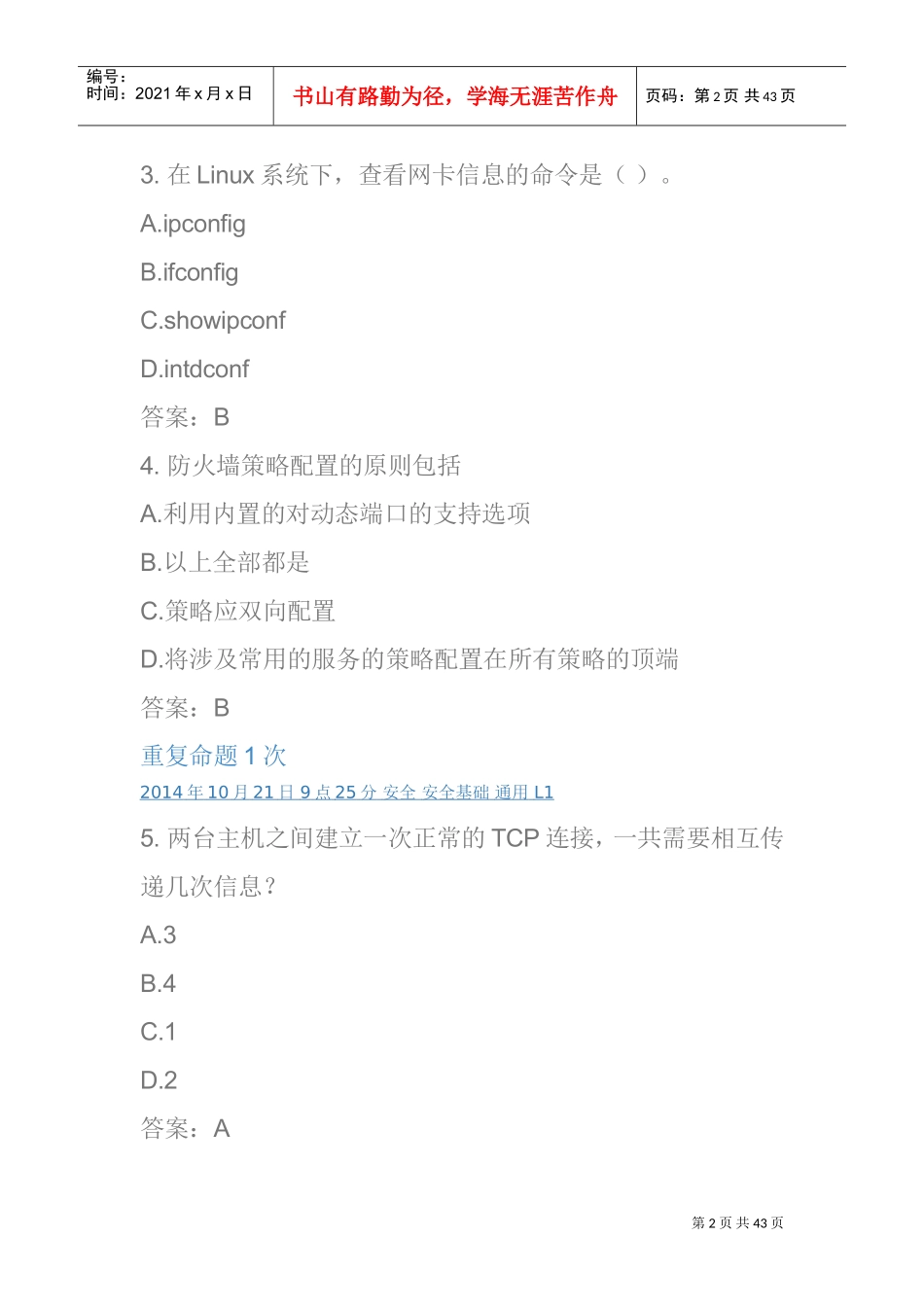 编号：
时间：2021 年 x 月 x 日

书山有路勤为径，学海无涯苦作舟

页码：第 2 页 共 43 页

3. 在 Linux 系统下，查看网卡信息的命令是（ ）。

A.ipconfig

B.ifconfig

C.showipconf

D.intdconf

答案：B

4. 防火墙策略配置的原则包括

A.利用内置的对动态端口的支持选项

B.以上全部都是

C.策略应双向配置

D.将涉及常用的服务的策略配置在所有策略的顶端

答案：B

重复命题 1 次

2014 年 10 月 21 日 9 点 25 分 安全 安全基础 通用 L1

5. 两台主机之间建立一次正常的 TCP 连接，一共需要相互传递几次信息？

A.3

B.4

C.1

D.2

答案：A

第 2 页 共 43 页